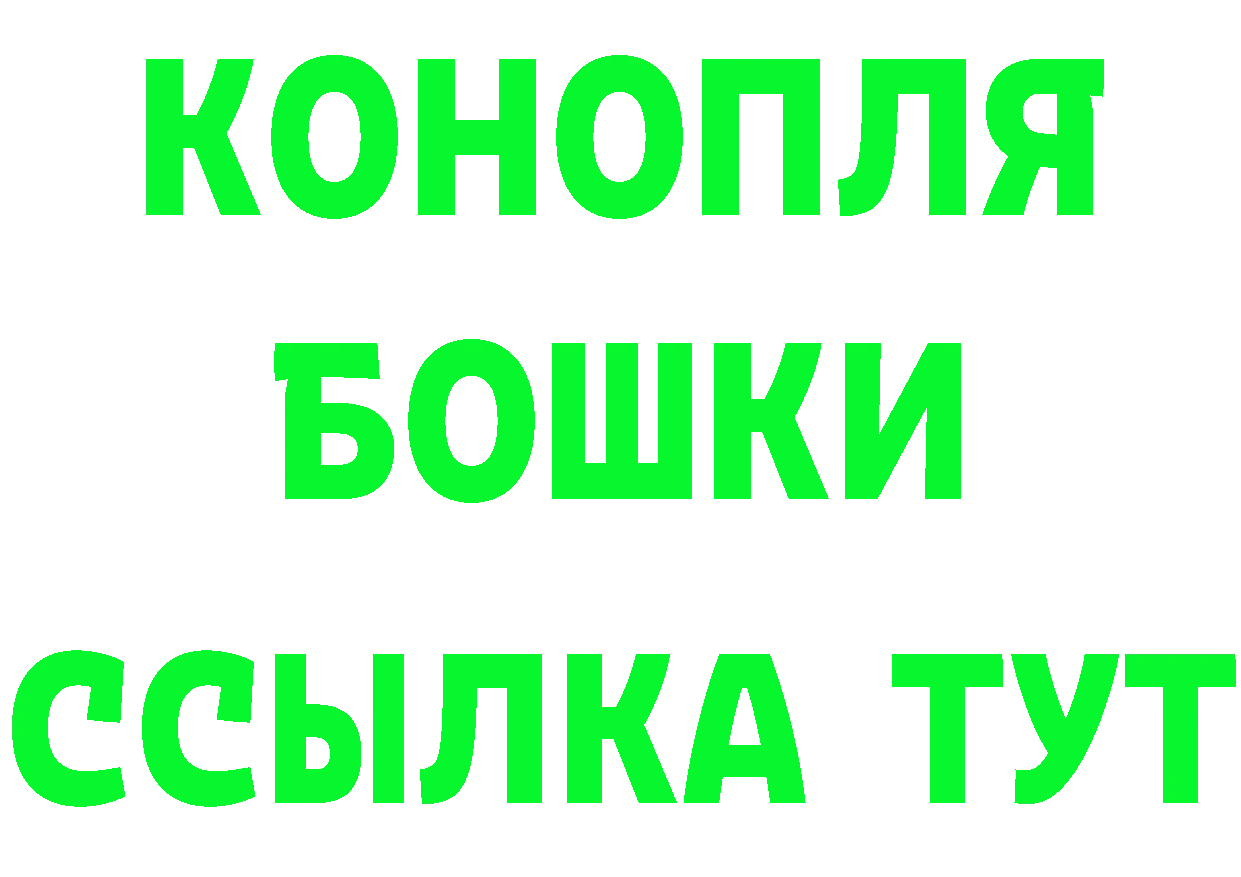 КОНОПЛЯ
БОШКИ
ССЫЛКА ТУТ